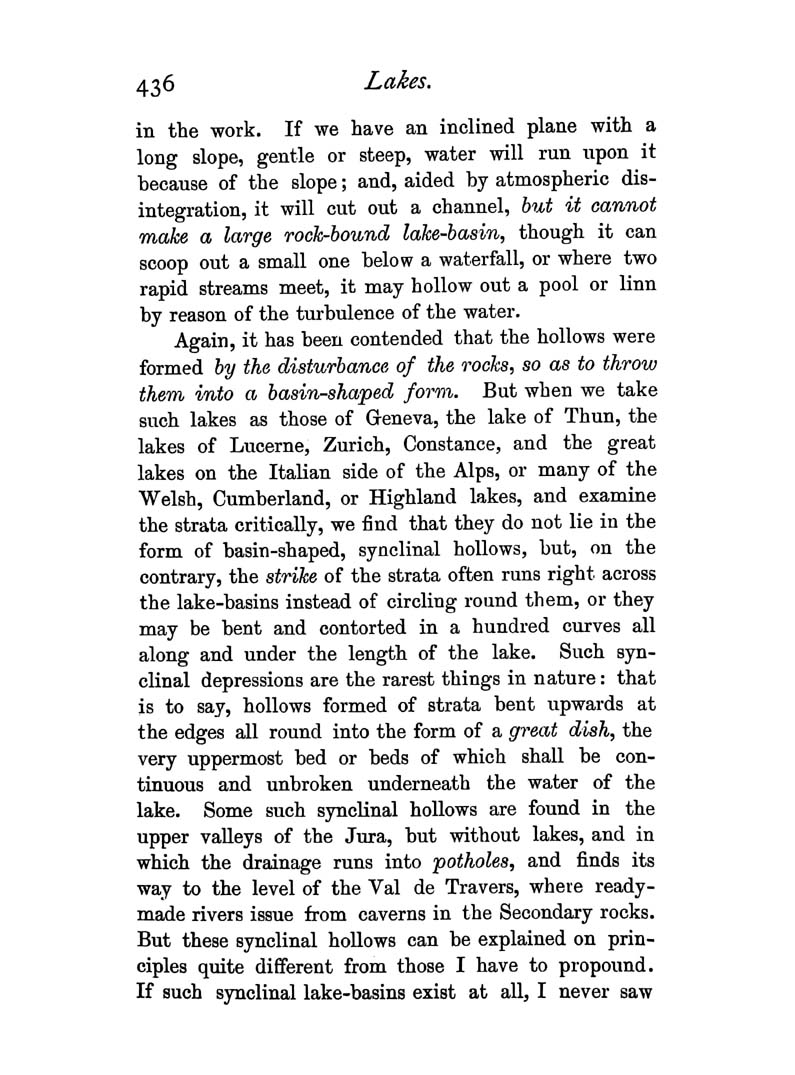 436 Lakes.

in the work. If we have an inclined plane with a long slope, gentle or steep, water will run upon it because of the slope; and, aided by atmospheric disintegration, it will cut out a channel, but it cannot make a large rock-bound lake-basin, though it can scoop out a small one below a waterfall, or where two rapid streams meet, it may hollow out a pool or linn by reason of the turbulence of the water.

Again, it has been contended that the hollows were formed by the disturbance of the rocks, so as to throw them into a basin-shaped form. But when we take such lakes as those of Geneva, the lake of Thun, the lakes of Lucerne, Zurich, Constance, and the great lakes on the Italian side of the Alps, or many of the Welsh, Cumberland, or Highland lakes, and examine the strata critically, we find that they do not lie in the form of basin-shaped, synclinal hollows, but, on the contrary, the strike of the strata often runs right across the lake-basins instead of circling round them, or they may be bent and contorted in a hundred curves all along and under the length of the lake. Such synclinal depressions are the rarest things in nature: that is to say, hollows formed of strata bent upwards at the edges all round into the form of a great dish, the very uppermost bed or beds of which shall be continuous and unbroken underneath the water of the lake. Some such synclinal hollows are found in the upper valleys of the Jura, but without lakes, and in which the drainage runs into potholes, and finds its way to the level of the Val de Travers, where ready-made rivers issue from caverns in the Secondary rocks. But these synclinal hollows can be explained on principles quite different from those I have to propound. If such synclinal lake-basins exist at all, I never saw